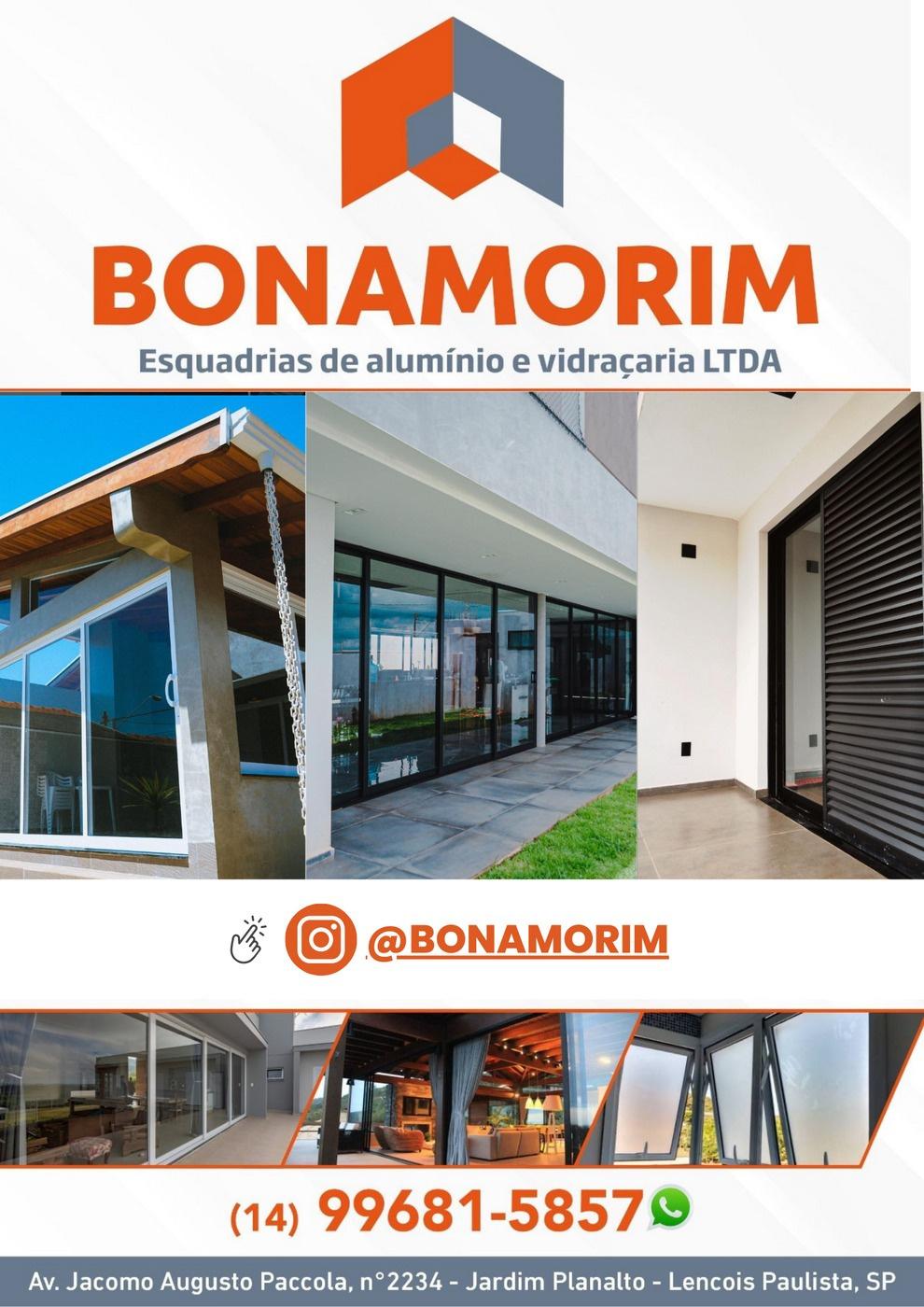 BONAMORIM
Esquadrias de alumínio e vidraçaria LTDA

@BONAMORIM

(14) 99681-5857

Av. Jacomo Augusto Paccola, n°2234 - Jardim Planalto - Lencois Paulista, SP